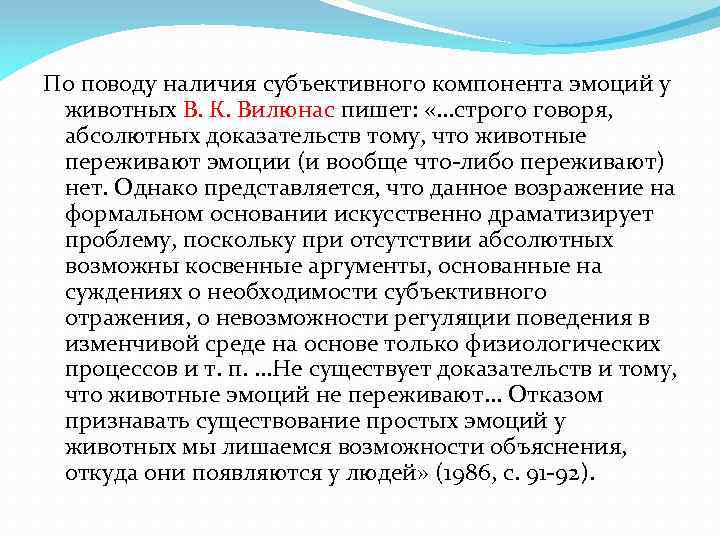 По поводу наличия субъективного компонента эмоций у животных В. К. Вилюнас пишет: «...строго говоря, абсолютных доказательств тому, что животные переживают эмоции (и вообще что-либо переживают) нет. Однако представляется, что данное возражение на формальном основании искусственно драматизирует проблему, поскольку при отсутствии абсолютных возможны косвенные аргументы, основанные на суждениях о необходимости субъективного отражения, о невозможности регуляции поведения в изменчивой среде на основе только физиологических процессов и т. п. ...Не существует доказательств и тому, что животные эмоций не переживают... Отказом признавать существование простых эмоций у животных мы лишаемся возможности объяснения, откуда они появляются у людей» (1986, с. 91-92).